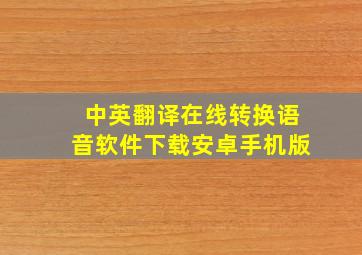 中英翻译在线转换语音软件下载安卓手机版